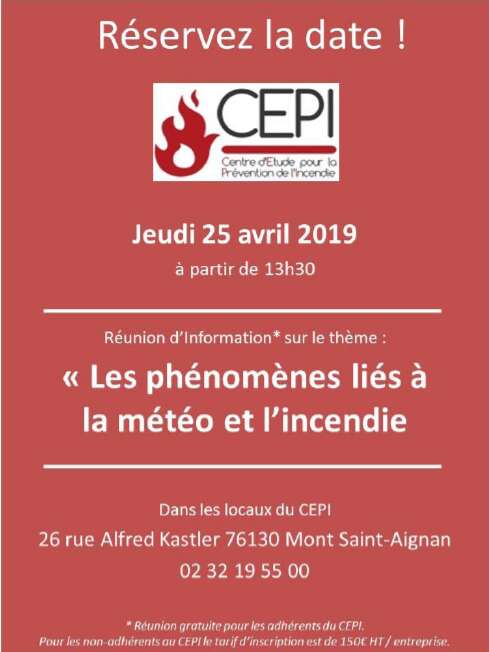 Réservez la date !

CEPI
Centre d'Etude pour la Prévention de l'Incendie

Jeudi 25 avril 2019
à partir de 13h30

Réunion d'Information* sur le thème :

« Les phénomènes liés à la météo et l'incendie

Dans les locaux du CEPI
26 rue Alfred Kastler 76130 Mont Saint-Aignan
02 32 19 55 00

* Réunion gratuite pour les adhérents du CEPI.
Pour les non-adhérents au CEPI le tarif d'inscription est de 150€ HT / entreprise.